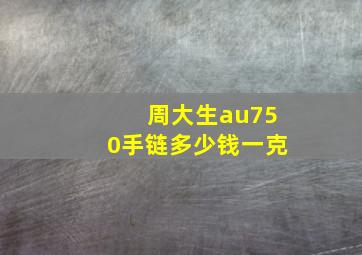 周大生au750手链多少钱一克